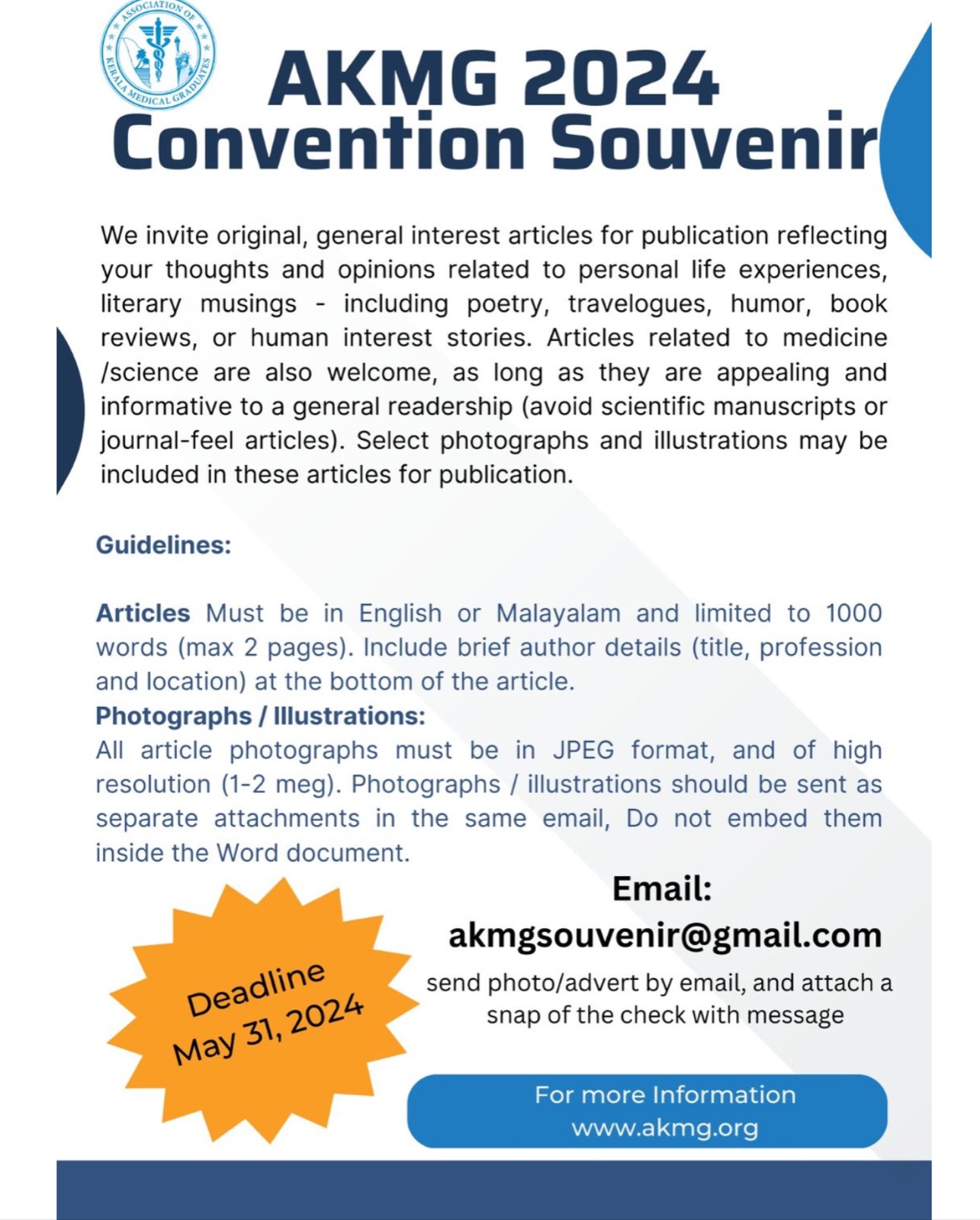 ASSOCIATION OF KERALA MEDICAL GRADUATES

AKMG 2024
Convention Souvenir

We invite original, general interest articles for publication reflecting your thoughts and opinions related to personal life experiences, literary musings - including poetry, travelogues, humor, book reviews, or human interest stories. Articles related to medicine /science are also welcome, as long as they are appealing and informative to a general readership (avoid scientific manuscripts or journal-feel articles). Select photographs and illustrations may be included in these articles for publication.

Guidelines:

Articles Must be in English or Malayalam and limited to 1000 words (max 2 pages). Include brief author details (title, profession and location) at the bottom of the article.
Photographs / Illustrations:
All article photographs must be in JPEG format, and of high resolution (1-2 meg). Photographs / illustrations should be sent as separate attachments in the same email, Do not embed them inside the Word document.

Deadline
May 31, 2024

Email:
akmgsouvenir@gmail.com
send photo/advert by email, and attach a snap of the check with message

For more Information
www.akmg.org